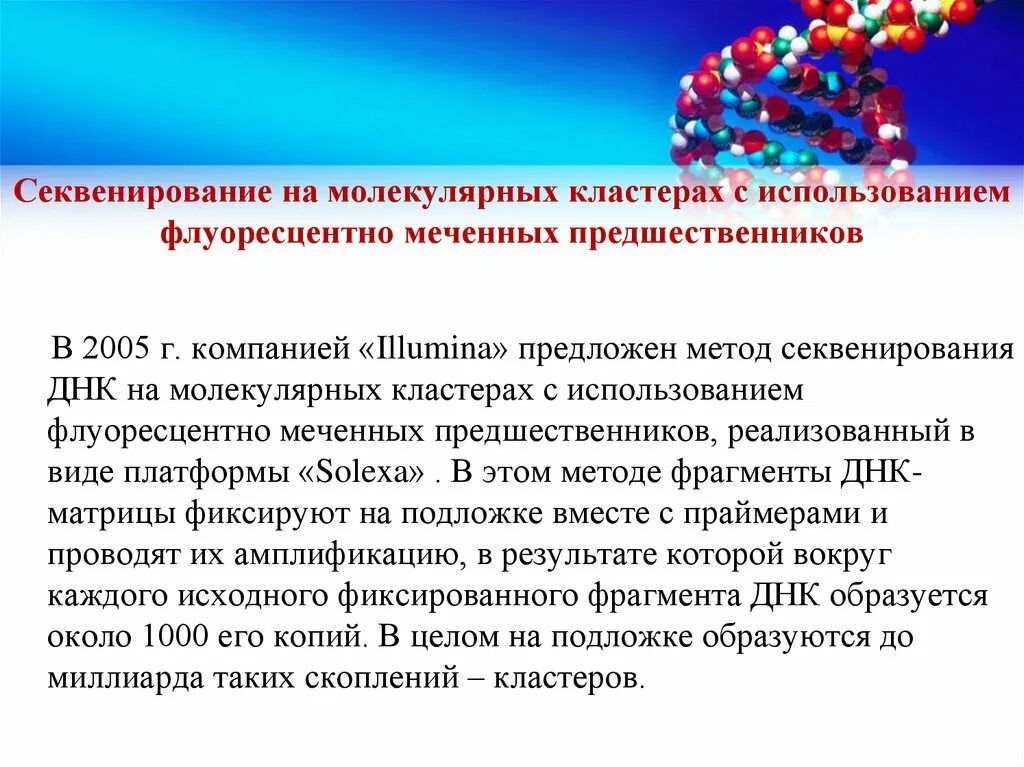 Секвенирование на молекулярных кластерах с использованием флуоресцентно меченных предшественников

В 2005 г. компанией «Illumina» предложен метод секвенирования ДНК на молекулярных кластерах с использованием флуоресцентно меченных предшественников, реализованный в виде платформы «Solexa» . В этом методе фрагменты ДНК-матрицы фиксируют на подложке вместе с праймерами и проводят их амплификацию, в результате которой вокруг каждого исходного фиксированного фрагмента ДНК образуется около 1000 его копий. В целом на подложке образуются до миллиарда таких скоплений – кластеров.